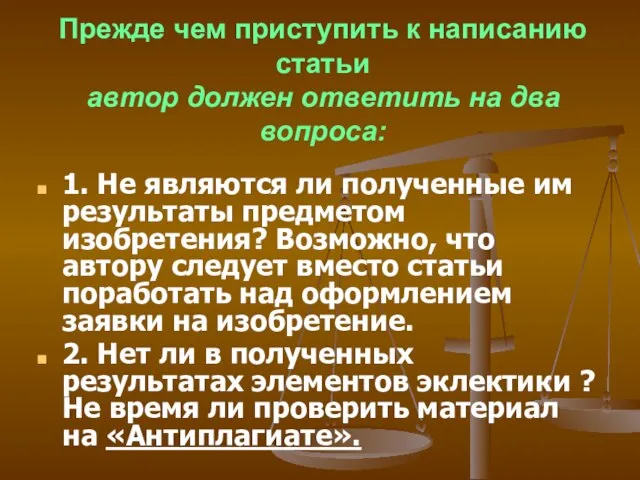 Прежде чем приступить к написанию статьи
автор должен ответить на два вопроса:

1. Не являются ли полученные им результаты предметом изобретения? Возможно, что автору следует вместо статьи поработать над оформлением заявки на изобретение.

2. Нет ли в полученных результатах элементов эклектики ? Не время ли проверить материал на «Антиплагиате».